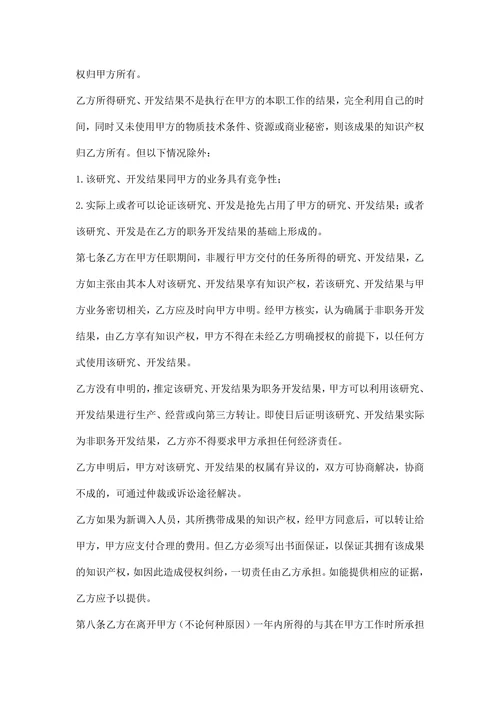 权归甲方所有。

乙方所得研究、开发结果不是执行在甲方的本职工作的结果，完全利用自己的时间，同时又未使用甲方的物质技术条件、资源或商业秘密，则该成果的知识产权归乙方所有。但以下情况除外：

1.该研究、开发结果同甲方的业务具有竞争性；

2.实际上或者可以论证该研究、开发是抢先占用了甲方的研究、开发结果；或者该研究、开发是在乙方的职务开发结果的基础上形成的。

第七条乙方在甲方任职期间，非履行甲方交付的任务所得的研究、开发结果，乙方如主张由其本人对该研究、开发结果享有知识产权，若该研究、开发结果与甲方业务密切相关，乙方应及时向甲方申明。经甲方核实，认为确属于非职务开发结果，由乙方享有知识产权，甲方不得在未经乙方明确授权的前提下，以任何方式使用该研究、开发结果。

乙方没有申明的，推定该研究、开发结果为职务开发结果，甲方可以利用该研究、开发结果进行生产、经营或向第三方转让。即使日后证明该研究、开发结果实际为非职务开发结果，乙方亦不得要求甲方承担任何经济责任。

乙方申明后，甲方对该研究、开发结果的权属有异议的，双方可协商解决，协商不成的，可通过仲裁或诉讼途径解决。

乙方如果为新调入人员，其所携带成果的知识产权，经甲方同意后，可以转让给甲方，甲方应支付合理的费用。但乙方必须写出书面保证，以保证其拥有该成果的知识产权，如因此造成侵权纠纷，一切责任由乙方承担。如能提供相应的证据，乙方应予以提供。

第八条乙方在离开甲方（不论何种原因）一年内所得的与其在甲方工作时所承担